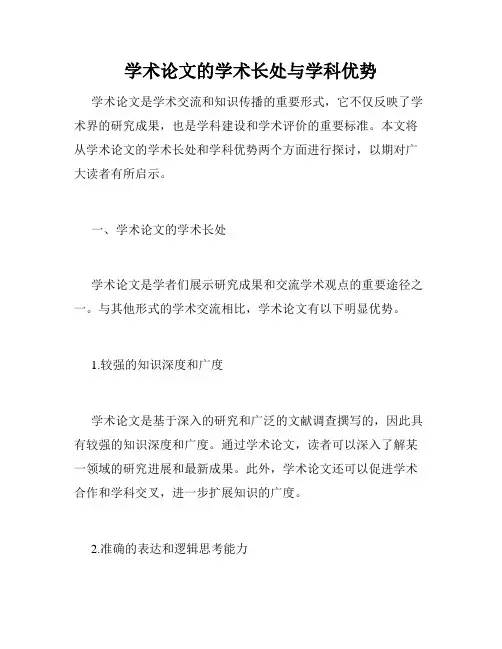 学术论文的学术长处与学科优势

学术论文是学术交流和知识传播的重要形式，它不仅反映了学术界的研究成果，也是学科建设和学术评价的重要标准。本文将从学术论文的学术长处和学科优势两个方面进行探讨，以期对广大读者有所启示。

一、学术论文的学术长处

学术论文是学者们展示研究成果和交流学术观点的重要途径之一。与其他形式的学术交流相比，学术论文有以下明显优势。

1.较强的知识深度和广度

学术论文是基于深入的研究和广泛的文献调查撰写的，因此具有较强的知识深度和广度。通过学术论文，读者可以深入了解某一领域的研究进展和最新成果。此外，学术论文还可以促进学术合作和学科交叉，进一步扩展知识的广度。

2.准确的表达和逻辑思考能力